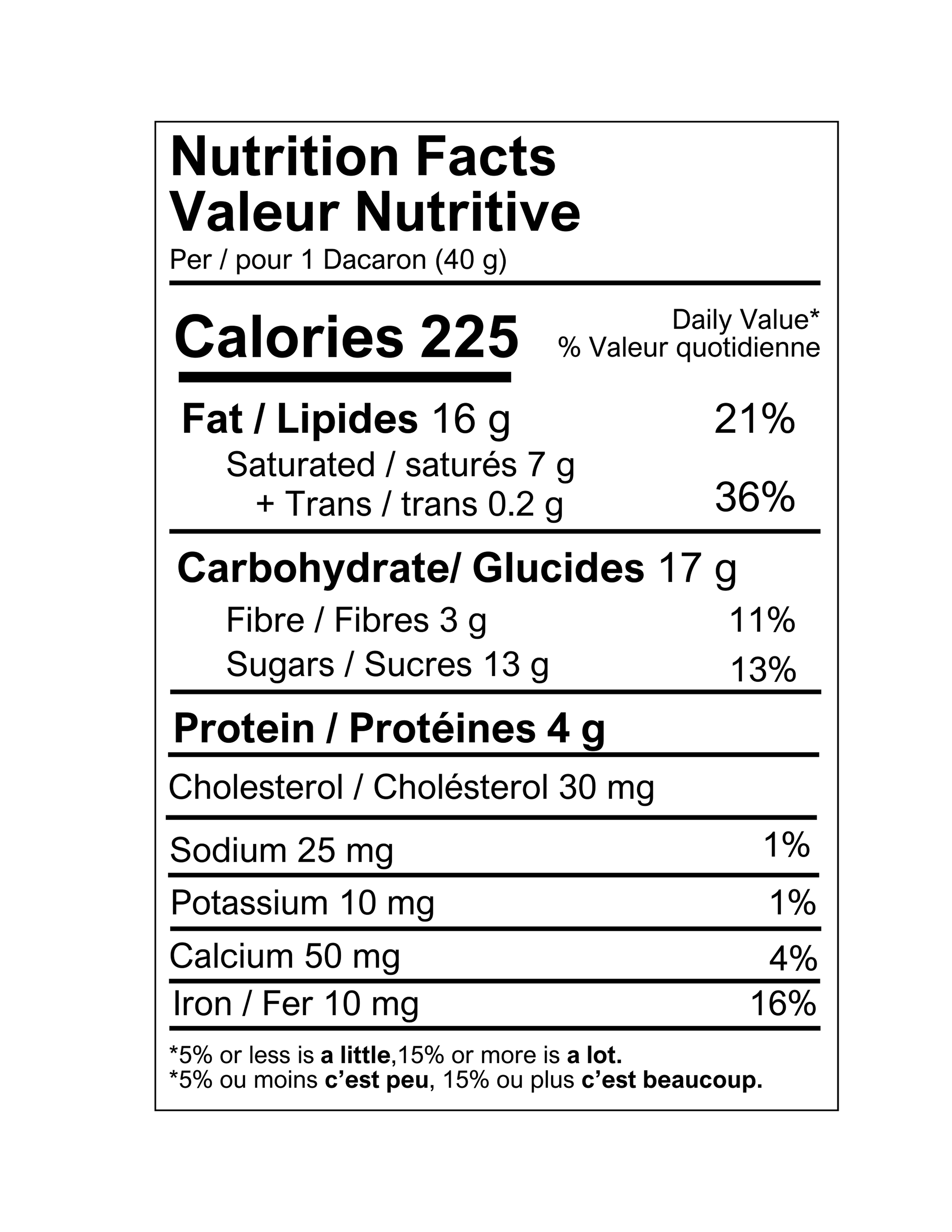 Nutrition Facts
Valeur Nutritive
Per / pour 1 Dacaron (40 g)

Calories 225

Daily Value*
% Valeur quotidienne

Fat / Lipides 16 g 21%
Saturated / saturés 7 g
+ Trans / trans 0.2 g 36%

Carbohydrate/ Glucides 17 g
Fibre / Fibres 3 g 11%
Sugars / Sucres 13 g 13%

Protein / Protéines 4 g

Cholesterol / Cholésterol 30 mg

Sodium 25 mg 1%

Potassium 10 mg 1%

Calcium 50 mg 4%

Iron / Fer 10 mg 16%

*5% or less is a little,15% or more is a lot.
*5% ou moins c'est peu, 15% ou plus c'est beaucoup.